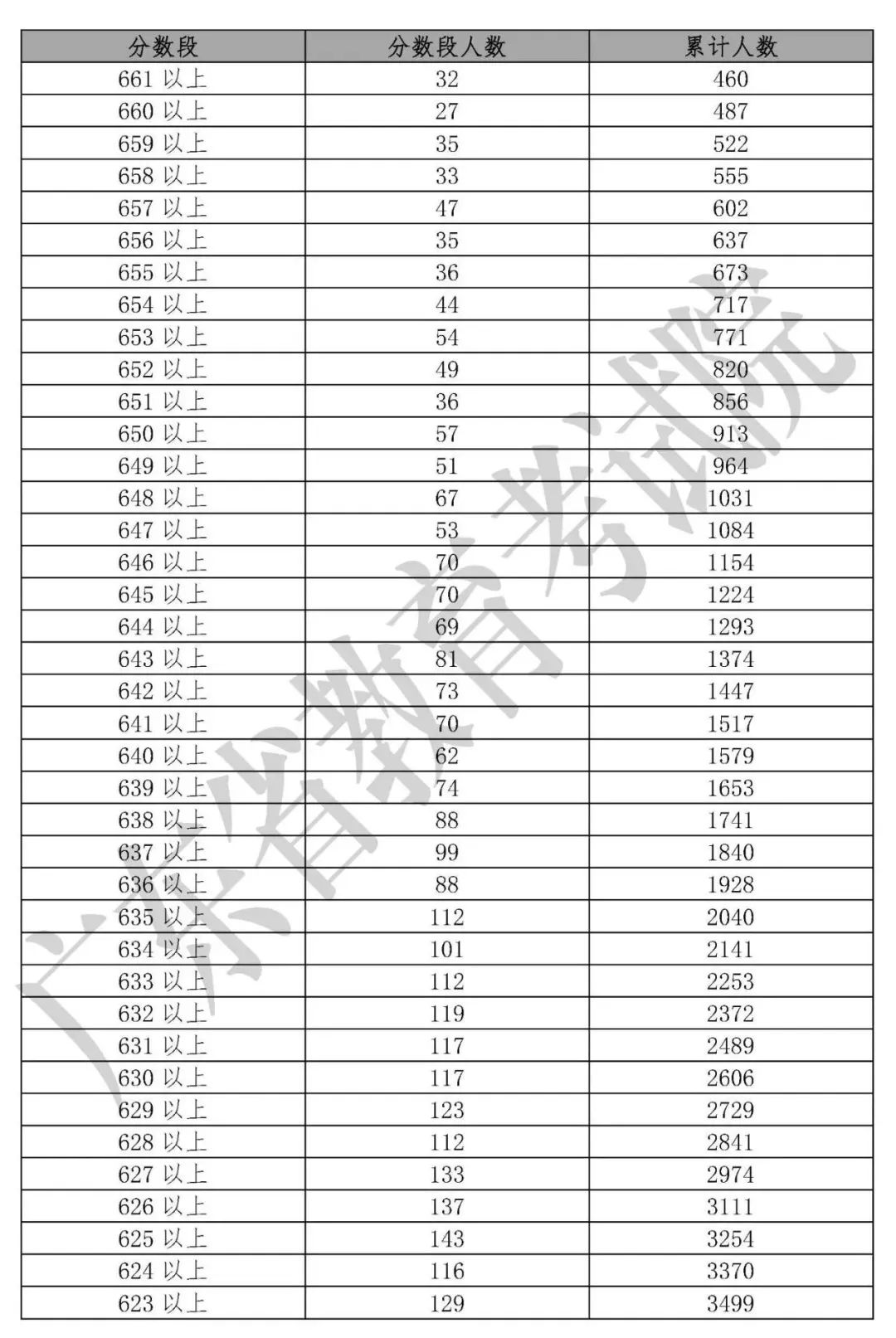 | 分数段 | 分数段人数 | 累计人数 |
|---|---|---|
| 661 以上 | 32 | 460 |
| 660 以上 | 27 | 487 |
| 659 以上 | 35 | 522 |
| 658 以上 | 33 | 555 |
| 657 以上 | 47 | 602 |
| 656 以上 | 35 | 637 |
| 655 以上 | 36 | 673 |
| 654 以上 | 44 | 717 |
| 653 以上 | 54 | 771 |
| 652 以上 | 49 | 820 |
| 651 以上 | 36 | 856 |
| 650 以上 | 57 | 913 |
| 649 以上 | 51 | 964 |
| 648 以上 | 67 | 1031 |
| 647 以上 | 53 | 1084 |
| 646 以上 | 70 | 1154 |
| 645 以上 | 70 | 1224 |
| 644 以上 | 69 | 1293 |
| 643 以上 | 81 | 1374 |
| 642 以上 | 73 | 1447 |
| 641 以上 | 70 | 1517 |
| 640 以上 | 62 | 1579 |
| 639 以上 | 74 | 1653 |
| 638 以上 | 88 | 1741 |
| 637 以上 | 99 | 1840 |
| 636 以上 | 88 | 1928 |
| 635 以上 | 112 | 2040 |
| 634 以上 | 101 | 2141 |
| 633 以上 | 112 | 2253 |
| 632 以上 | 119 | 2372 |
| 631 以上 | 117 | 2489 |
| 630 以上 | 117 | 2606 |
| 629 以上 | 123 | 2729 |
| 628 以上 | 112 | 2841 |
| 627 以上 | 133 | 2974 |
| 626 以上 | 137 | 3111 |
| 625 以上 | 143 | 3254 |
| 624 以上 | 116 | 3370 |
| 623 以上 | 129 | 3499 |

广东省教育考试院